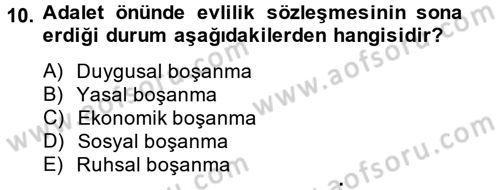 10. Adalet önünde evlilik sözleşmesinin sona erdiği durum aşağıdakilerden hangisidir?

A) Duygusal boşanma
B) Yasal boşanma
C) Ekonomik boşanma
D) Sosyal boşanma
E) Ruhsal boşanma

www.aofsoru.com
www.aofsoru.com
www.aofsoru.com